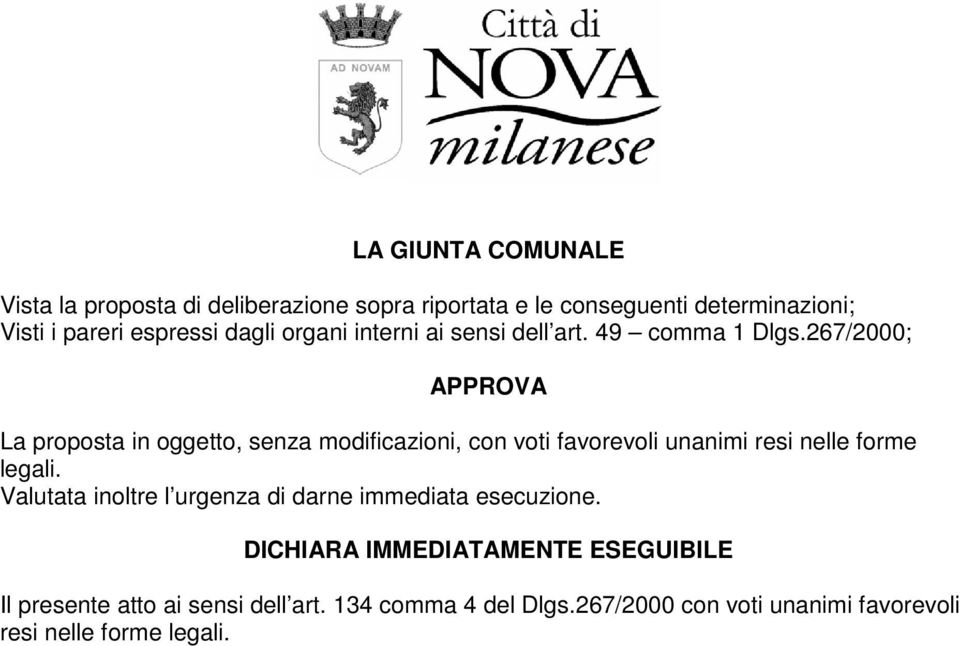 AD NOVAM

Città di
NOVA
milanese

LA GIUNTA COMUNALE

Vista la proposta di deliberazione sopra riportata e le conseguenti determinazioni;
Visti i pareri espressi dagli organi interni ai sensi dell'art. 49 – comma 1 Dlgs.267/2000;

APPROVA

La proposta in oggetto, senza modificazioni, con voti favorevoli unanimi resi nelle forme legali.
Valutata inoltre l'urgenza di darne immediata esecuzione.

DICHIARA IMMEDIATAMENTE ESEGUIBILE

Il presente atto ai sensi dell'art. 134 comma 4 del Dlgs.267/2000 con voti unanimi favorevoli resi nelle forme legali.